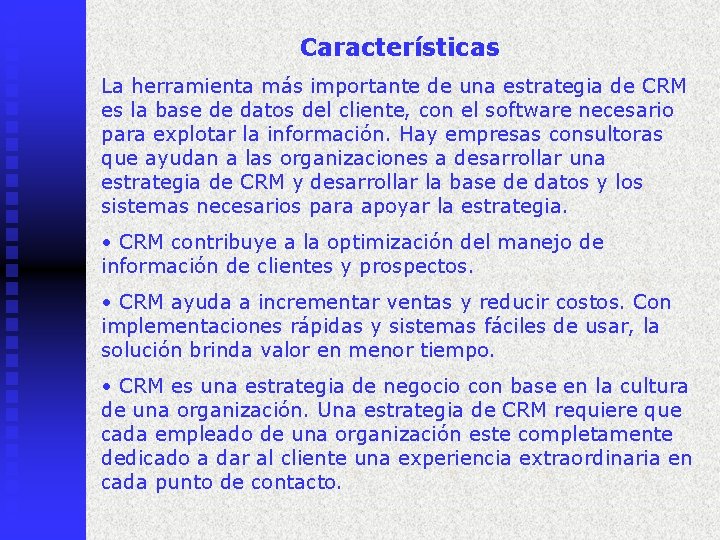 Características

La herramienta más importante de una estrategia de CRM es la base de datos del cliente, con el software necesario para explotar la información. Hay empresas consultoras que ayudan a las organizaciones a desarrollar una estrategia de CRM y desarrollar la base de datos y los sistemas necesarios para apoyar la estrategia.

• CRM contribuye a la optimización del manejo de información de clientes y prospectos.

• CRM ayuda a incrementar ventas y reducir costos. Con implementaciones rápidas y sistemas fáciles de usar, la solución brinda valor en menor tiempo.

• CRM es una estrategia de negocio con base en la cultura de una organización. Una estrategia de CRM requiere que cada empleado de una organización este completamente dedicado a dar al cliente una experiencia extraordinaria en cada punto de contacto.